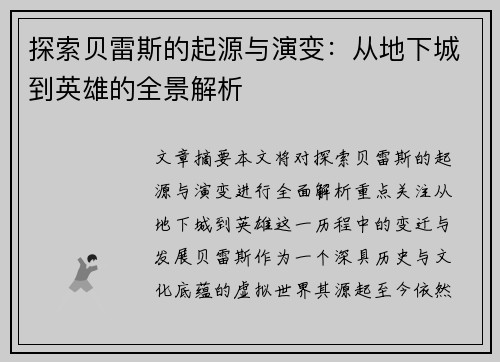 探索贝雷斯的起源与演变：从地下城到英雄的全景解析

文章摘要本文将对探索贝雷斯的起源与演变进行全面解析重点关注从地下城到英雄这一历程中的变迁与发展贝雷斯作为一个深具历史与文化底蕴的虚拟世界其源起至今依然